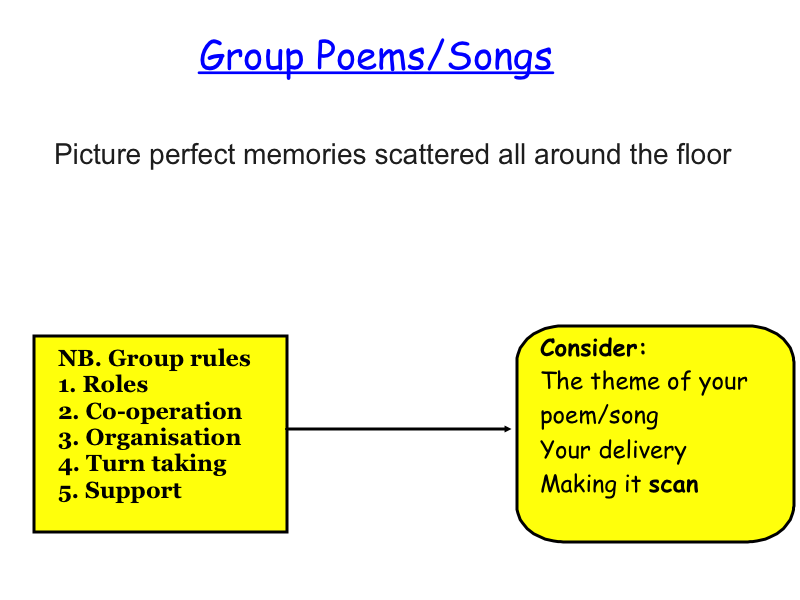 Group Poems/Songs

Picture perfect memories scattered all around the floor

NB. Group rules
1. Roles
2. Co-operation
3. Organisation
4. Turn taking
5. Support

Consider:
The theme of your poem/song
Your delivery
Making it scan